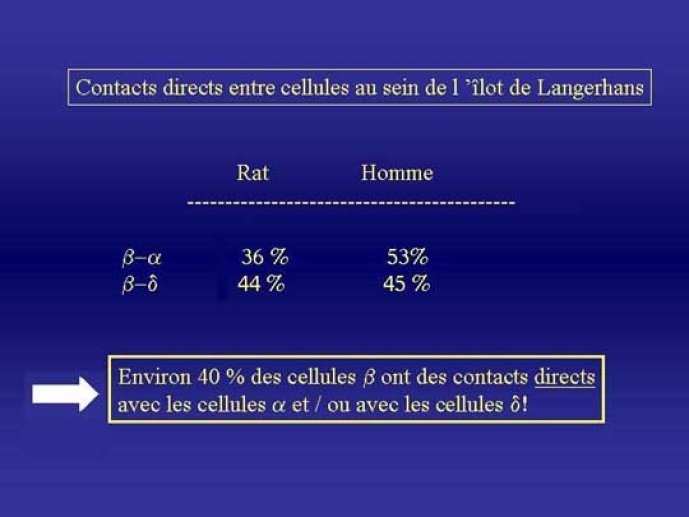 Contacts directs entre cellules au sein de l 'îlot de Langerhans

| | Rat | Homme |
|---|---|---|
| $\beta-\alpha$ | 36 % | 53% |
| $\beta-\delta$ | 44 % | 45 % |

Environ 40 % des cellules $\beta$ ont des contacts directs avec les cellules $\alpha$ et / ou avec les cellules $\delta$!